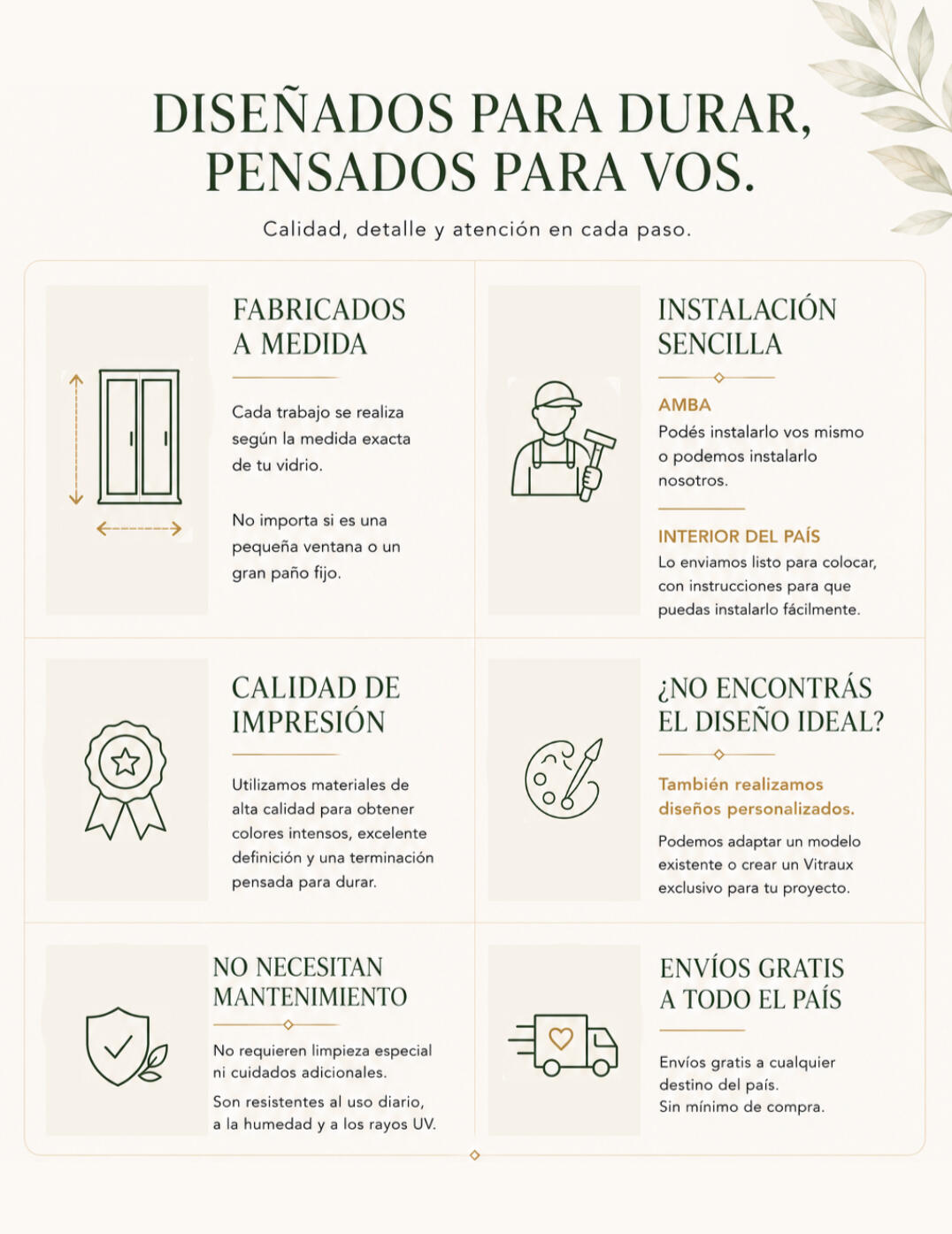 DISEÑADOS PARA DURAR, PENSADOS PARA VOS.

Calidad, detalle y atención en cada paso.

FABRICADOS A MEDIDA

Cada trabajo se realiza según la medida exacta de tu vidrio.

No importa si es una pequeña ventana o un gran paño fijo.

INSTALACIÓN SENCILLA

AMBA
Podés instalarlo vos mismo o podemos instalarlo nosotros.

INTERIOR DEL PAÍS
Lo enviamos listo para colocar, con instrucciones para que puedas instalarlo fácilmente.

CALIDAD DE IMPRESIÓN

Utilizamos materiales de alta calidad para obtener colores intensos, excelente definición y una terminación pensada para durar.

¿NO ENCONTRÁS EL DISEÑO IDEAL?

También realizamos diseños personalizados.

Podemos adaptar un modelo existente o crear un Vitraux exclusivo para tu proyecto.

NO NECESITAN MANTENIMIENTO

No requieren limpieza especial ni cuidados adicionales.

Son resistentes al uso diario, a la humedad y a los rayos UV.

ENVÍOS GRATIS A TODO EL PAÍS

Envíos gratis a cualquier destino del país.
Sin mínimo de compra.